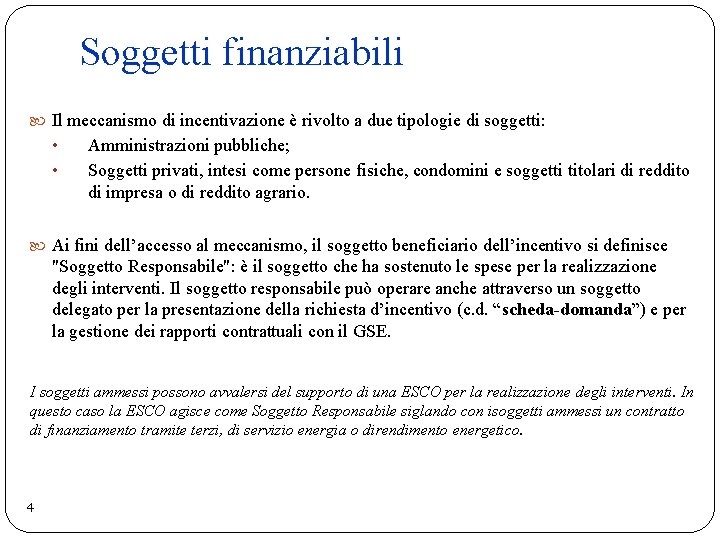 Soggetti finanziabili

Il meccanismo di incentivazione è rivolto a due tipologie di soggetti:
• Amministrazioni pubbliche;
• Soggetti privati, intesi come persone fisiche, condomini e soggetti titolari di reddito di impresa o di reddito agrario.

Ai fini dell'accesso al meccanismo, il soggetto beneficiario dell'incentivo si definisce "Soggetto Responsabile": è il soggetto che ha sostenuto le spese per la realizzazione degli interventi. Il soggetto responsabile può operare anche attraverso un soggetto delegato per la presentazione della richiesta d'incentivo (c.d. "scheda-domanda") e per la gestione dei rapporti contrattuali con il GSE.

I soggetti ammessi possono avvalersi del supporto di una ESCO per la realizzazione degli interventi. In questo caso la ESCO agisce come Soggetto Responsabile siglando con isoggetti ammessi un contratto di finanziamento tramite terzi, di servizio energia o direndimento energetico.

4